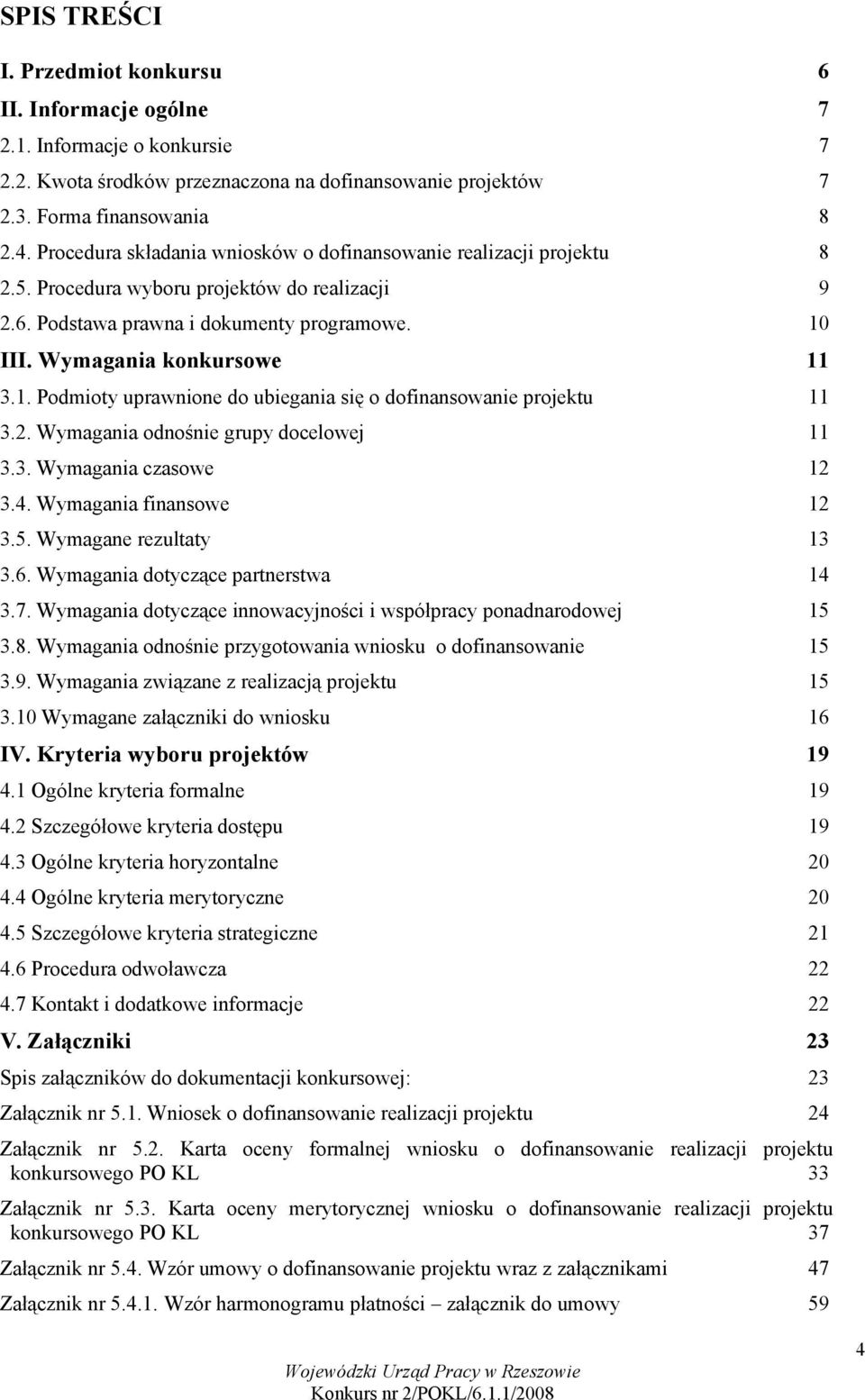 SPIS TREŚCI

I. Przedmiot konkursu 6
II. Informacje ogólne 7
2.1. Informacje o konkursie 7
2.2. Kwota środków przeznaczona na dofinansowanie projektów 7
2.3. Forma finansowania 8
2.4. Procedura składania wniosków o dofinansowanie realizacji projektu 8
2.5. Procedura wyboru projektów do realizacji 9
2.6. Podstawa prawna i dokumenty programowe. 10
III. Wymagania konkursowe 11
3.1. Podmioty uprawnione do ubiegania się o dofinansowanie projektu 11
3.2. Wymagania odnośnie grupy docelowej 11
3.3. Wymagania czasowe 12
3.4. Wymagania finansowe 12
3.5. Wymagane rezultaty 13
3.6. Wymagania dotyczące partnerstwa 14
3.7. Wymagania dotyczące innowacyjności i współpracy ponadnarodowej 15
3.8. Wymagania odnośnie przygotowania wniosku o dofinansowanie 15
3.9. Wymagania związane z realizacją projektu 15
3.10 Wymagane załączniki do wniosku 16
IV. Kryteria wyboru projektów 19
4.1 Ogólne kryteria formalne 19
4.2 Szczegółowe kryteria dostępu 19
4.3 Ogólne kryteria horyzontalne 20
4.4 Ogólne kryteria merytoryczne 20
4.5 Szczegółowe kryteria strategiczne 21
4.6 Procedura odwoławcza 22
4.7 Kontakt i dodatkowe informacje 22
V. Załączniki 23
Spis załączników do dokumentacji konkursowej: 23
Załącznik nr 5.1. Wniosek o dofinansowanie realizacji projektu 24
Załącznik nr 5.2. Karta oceny formalnej wniosku o dofinansowanie realizacji projektu konkursowego PO KL 33
Załącznik nr 5.3. Karta oceny merytorycznej wniosku o dofinansowanie realizacji projektu konkursowego PO KL 37
Załącznik nr 5.4. Wzór umowy o dofinansowanie projektu wraz z załącznikami 47
Załącznik nr 5.4.1. Wzór harmonogramu płatności – załącznik do umowy 59

4

Wojewódzki Urząd Pracy w Rzeszowie
Konkurs nr 2/POKL/6.1.1/2008